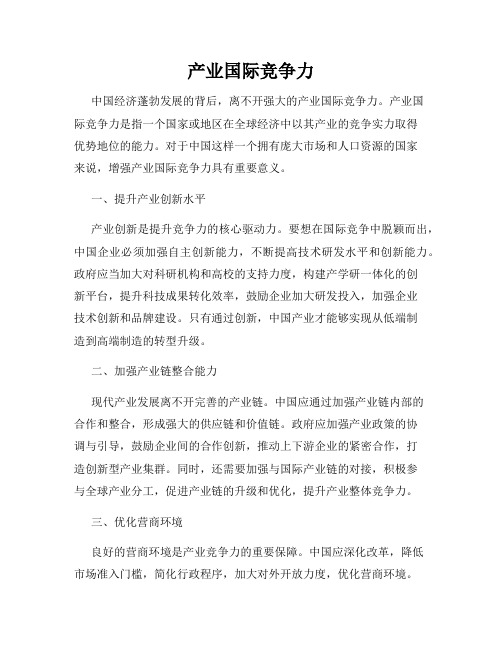 产业国际竞争力

中国经济蓬勃发展的背后，离不开强大的产业国际竞争力。产业国际竞争力是指一个国家或地区在全球经济中以其产业的竞争实力取得优势地位的能力。对于中国这样一个拥有庞大市场和人口资源的国家来说，增强产业国际竞争力具有重要意义。

一、提升产业创新水平

产业创新是提升竞争力的核心驱动力。要想在国际竞争中脱颖而出，中国企业必须加强自主创新能力，不断提高技术研发水平和创新能力。政府应当加大对科研机构和高校的支持力度，构建产学研一体化的创新平台，提升科技成果转化效率，鼓励企业加大研发投入，加强企业技术创新和品牌建设。只有通过创新，中国产业才能够实现从低端制造到高端制造的转型升级。

二、加强产业链整合能力

现代产业发展离不开完善的产业链。中国应通过加强产业链内部的合作和整合，形成强大的供应链和价值链。政府应加强产业政策的协调与引导，鼓励企业间的合作创新，推动上下游企业的紧密合作，打造创新型产业集群。同时，还需要加强与国际产业链的对接，积极参与全球产业分工，促进产业链的升级和优化，提升产业整体竞争力。

三、优化营商环境

良好的营商环境是产业竞争力的重要保障。中国应深化改革，降低市场准入门槛，简化行政程序，加大对外开放力度，优化营商环境。